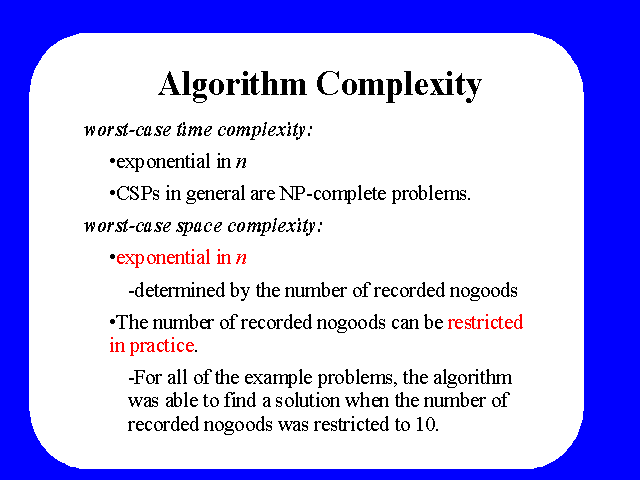 Algorithm Complexity

worst-case time complexity:

•exponential in $n$

•CSPs in general are NP-complete problems.

worst-case space complexity:

•exponential in $n$

-determined by the number of recorded nogoods

•The number of recorded nogoods can be restricted in practice.

-For all of the example problems, the algorithm was able to find a solution when the number of recorded nogoods was restricted to 10.